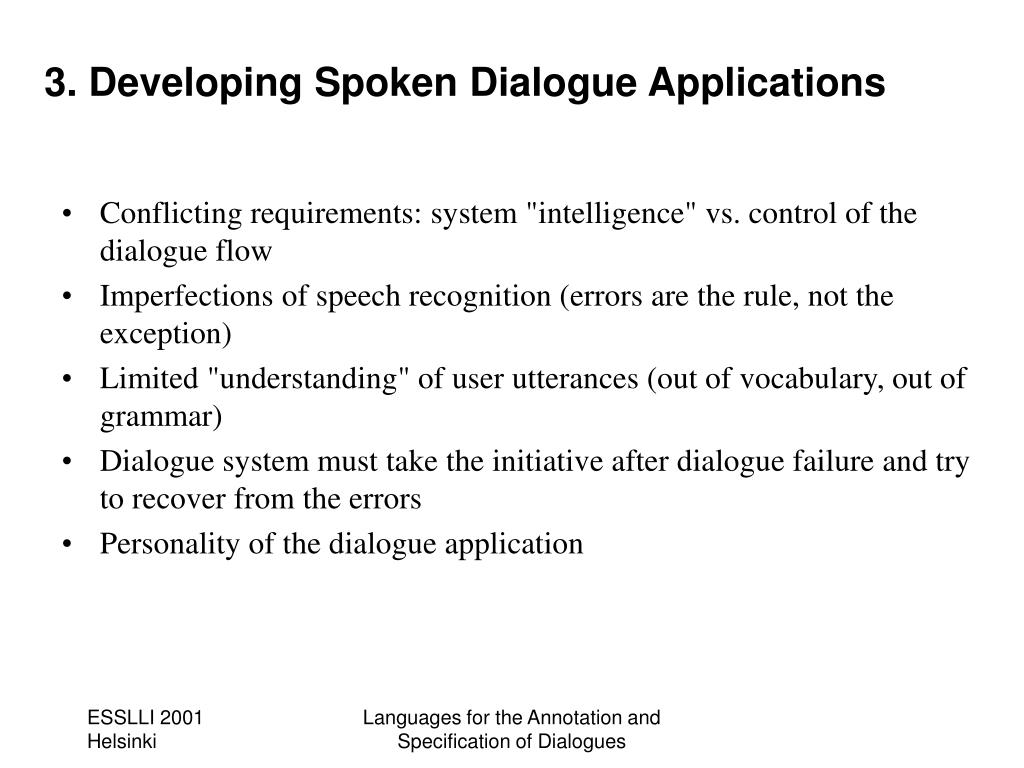 3. Developing Spoken Dialogue Applications

• Conflicting requirements: system "intelligence" vs. control of the dialogue flow
• Imperfections of speech recognition (errors are the rule, not the exception)
• Limited "understanding" of user utterances (out of vocabulary, out of grammar)
• Dialogue system must take the initiative after dialogue failure and try to recover from the errors
• Personality of the dialogue application

ESSLLI 2001
Helsinki

Languages for the Annotation and Specification of Dialogues